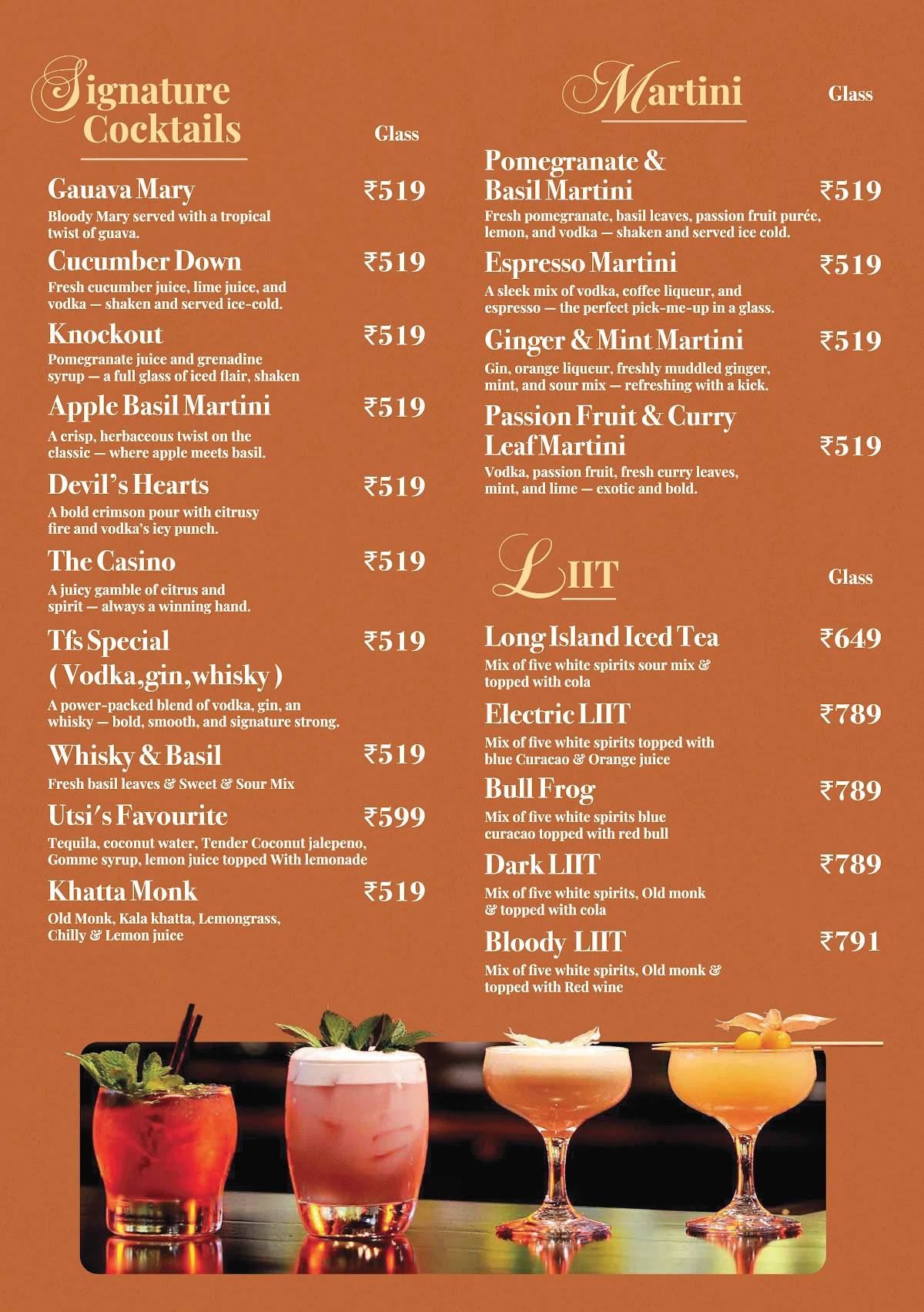 Signature Cocktails

Glass

Gauava Mary ₹519
Bloody Mary served with a tropical twist of guava.

Cucumber Down ₹519
Fresh cucumber juice, lime juice, and vodka — shaken and served ice-cold.

Knockout ₹519
Pomegranate juice and grenadine syrup — a full glass of iced flair, shaken

Apple Basil Martini ₹519
A crisp, herbaceous twist on the classic — where apple meets basil.

Devil's Hearts ₹519
A bold crimson pour with citrusy fire and vodka's icy punch.

The Casino ₹519
A juicy gamble of citrus and spirit — always a winning hand.

Tfs Special ( Vodka,gin,whisky ) ₹519
A power-packed blend of vodka, gin, an whisky — bold, smooth, and signature strong.

Whisky & Basil ₹519
Fresh basil leaves & Sweet & Sour Mix

Utsi's Favourite ₹599
Tequila, coconut water, Tender Coconut jalepeno, Gomme syrup, lemon juice topped With lemonade

Khatta Monk ₹519
Old Monk, Kala khatta, Lemongrass, Chilly & Lemon juice

Martini

Glass

Pomegranate & Basil Martini ₹519
Fresh pomegranate, basil leaves, passion fruit purée, lemon, and vodka — shaken and served ice cold.

Espresso Martini ₹519
A sleek mix of vodka, coffee liqueur, and espresso — the perfect pick-me-up in a glass.

Ginger & Mint Martini ₹519
Gin, orange liqueur, freshly muddled ginger, mint, and sour mix — refreshing with a kick.

Passion Fruit & Curry Leaf Martini ₹519
Vodka, passion fruit, fresh curry leaves, mint, and lime — exotic and bold.

LIIT

Glass

Long Island Iced Tea ₹649
Mix of five white spirits sour mix & topped with cola

Electric LIIT ₹789
Mix of five white spirits topped with blue Curacao & Orange juice

Bull Frog ₹789
Mix of five white spirits blue curacao topped with red bull

Dark LIIT ₹789
Mix of five white spirits, Old monk & topped with cola

Bloody LIIT ₹791
Mix of five white spirits, Old monk & topped with Red wine